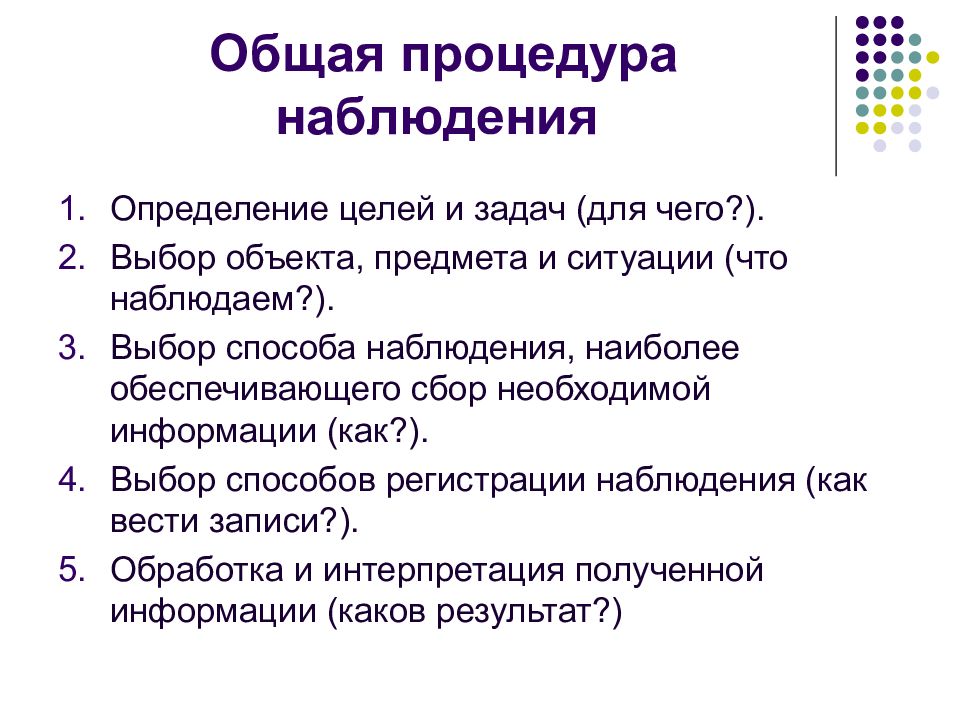 Общая процедура наблюдения

1. Определение целей и задач (для чего?).
2. Выбор объекта, предмета и ситуации (что наблюдаем?).
3. Выбор способа наблюдения, наиболее обеспечивающего сбор необходимой информации (как?).
4. Выбор способов регистрации наблюдения (как вести записи?).
5. Обработка и интерпретация полученной информации (каков результат?)